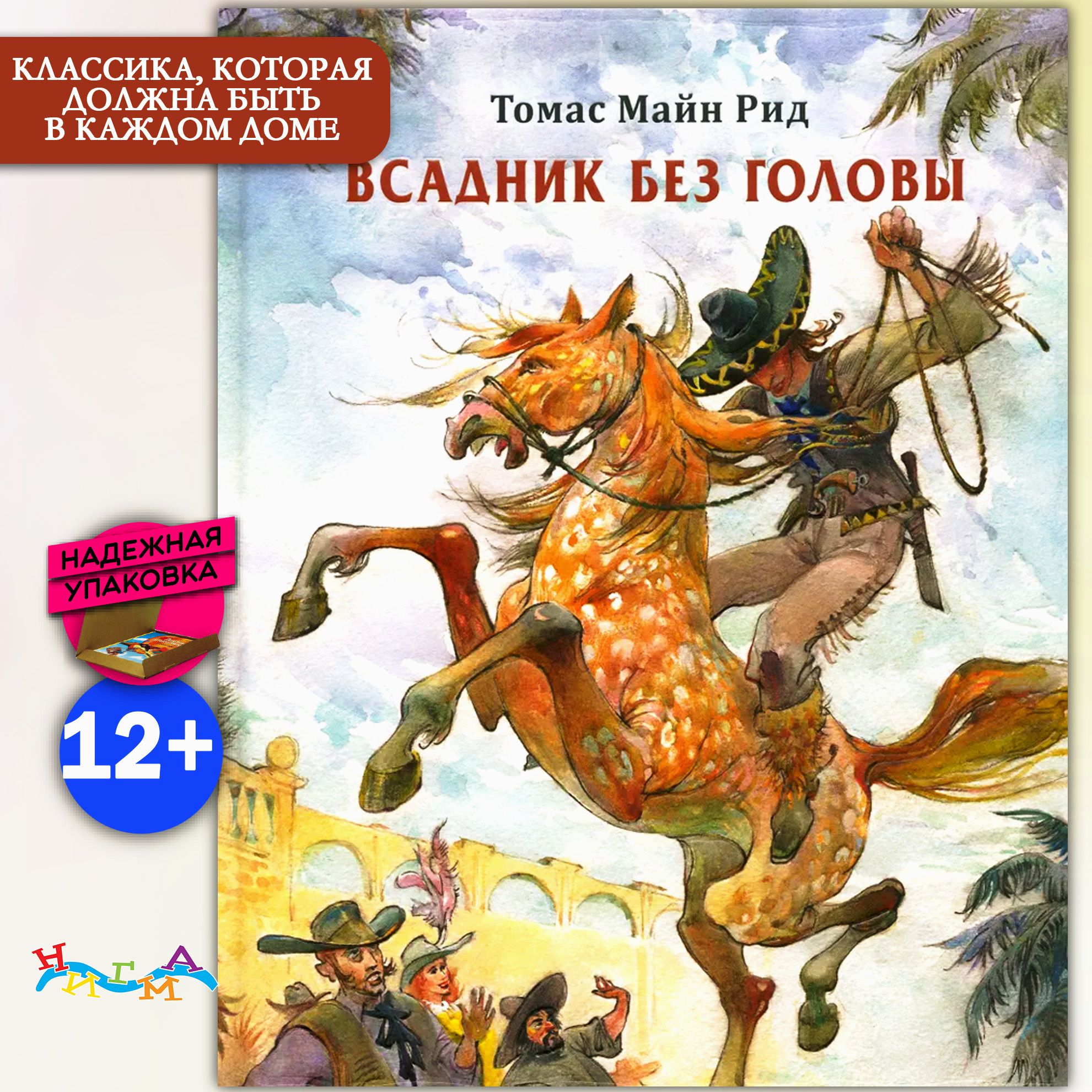 КЛАССИКА, КОТОРАЯ ДОЛЖНА БЫТЬ В КАЖДОМ ДОМЕ

Томас Майн Рид

ВСАДНИК БЕЗ ГОЛОВЫ

НАДЕЖНАЯ УПАКОВКА

12+

НИГМА